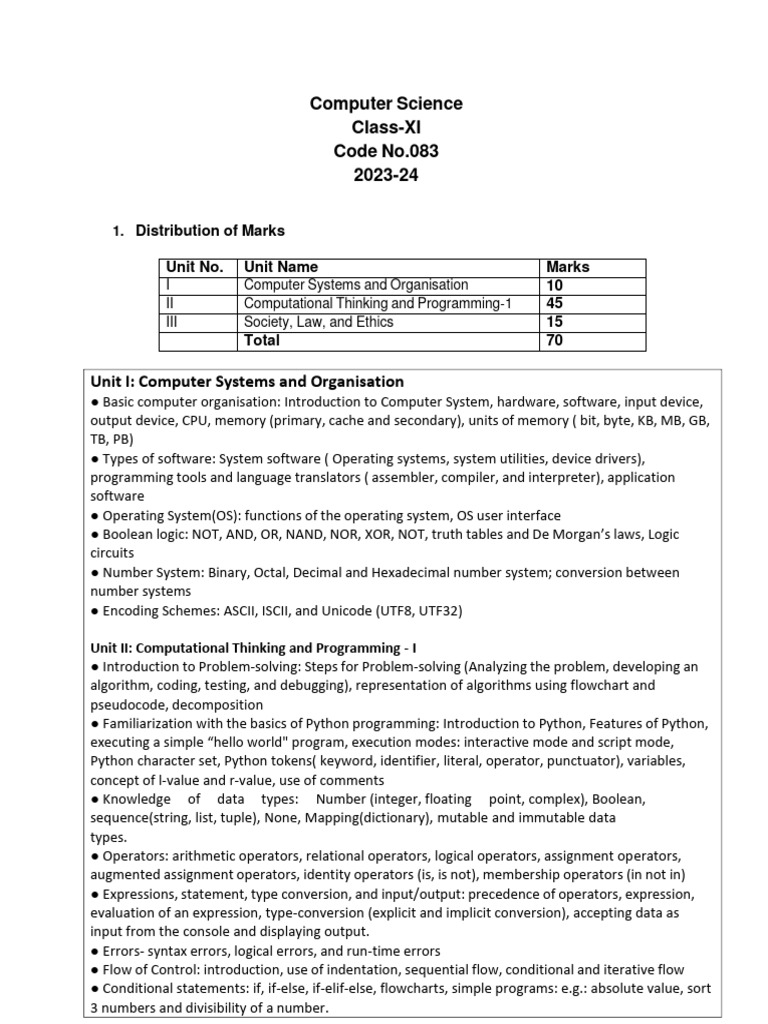 Computer Science
Class-XI
Code No.083
2023-24

1. Distribution of Marks

| Unit No. | Unit Name | Marks |
|---|---|---|
| I | Computer Systems and Organisation | 10 |
| II | Computational Thinking and Programming-1 | 45 |
| III | Society, Law, and Ethics | 15 |
| | Total | 70 |

Unit I: Computer Systems and Organisation
● Basic computer organisation: Introduction to Computer System, hardware, software, input device, output device, CPU, memory (primary, cache and secondary), units of memory ( bit, byte, KB, MB, GB, TB, PB)
● Types of software: System software ( Operating systems, system utilities, device drivers), programming tools and language translators ( assembler, compiler, and interpreter), application software
● Operating System(OS): functions of the operating system, OS user interface
● Boolean logic: NOT, AND, OR, NAND, NOR, XOR, NOT, truth tables and De Morgan's laws, Logic circuits
● Number System: Binary, Octal, Decimal and Hexadecimal number system; conversion between number systems
● Encoding Schemes: ASCII, ISCII, and Unicode (UTF8, UTF32)

Unit II: Computational Thinking and Programming - I
● Introduction to Problem-solving: Steps for Problem-solving (Analyzing the problem, developing an algorithm, coding, testing, and debugging), representation of algorithms using flowchart and pseudocode, decomposition
● Familiarization with the basics of Python programming: Introduction to Python, Features of Python, executing a simple "hello world" program, execution modes: interactive mode and script mode, Python character set, Python tokens( keyword, identifier, literal, operator, punctuator), variables, concept of l-value and r-value, use of comments
● Knowledge of data types: Number (integer, floating point, complex), Boolean, sequence(string, list, tuple), None, Mapping(dictionary), mutable and immutable data types.
● Operators: arithmetic operators, relational operators, logical operators, assignment operators, augmented assignment operators, identity operators (is, is not), membership operators (in not in)
● Expressions, statement, type conversion, and input/output: precedence of operators, expression, evaluation of an expression, type-conversion (explicit and implicit conversion), accepting data as input from the console and displaying output.
● Errors- syntax errors, logical errors, and run-time errors
● Flow of Control: introduction, use of indentation, sequential flow, conditional and iterative flow
● Conditional statements: if, if-else, if-elif-else, flowcharts, simple programs: e.g.: absolute value, sort 3 numbers and divisibility of a number.